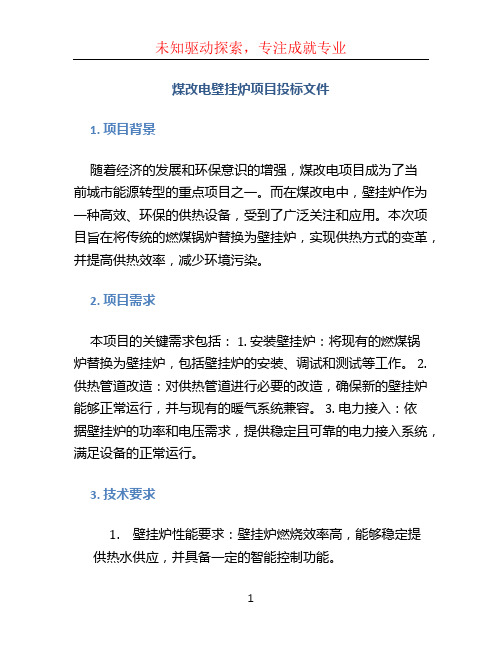 未知驱动探索，专注成就专业

煤改电壁挂炉项目投标文件

1. 项目背景

随着经济的发展和环保意识的增强，煤改电项目成为了当前城市能源转型的重点项目之一。而在煤改电中，壁挂炉作为一种高效、环保的供热设备，受到了广泛关注和应用。本次项目旨在将传统的燃煤锅炉替换为壁挂炉，实现供热方式的变革，并提高供热效率，减少环境污染。

2. 项目需求

本项目的关键需求包括： 1. 安装壁挂炉：将现有的燃煤锅炉替换为壁挂炉，包括壁挂炉的安装、调试和测试等工作。 2. 供热管道改造：对供热管道进行必要的改造，确保新的壁挂炉能够正常运行，并与现有的暖气系统兼容。 3. 电力接入：依据壁挂炉的功率和电压需求，提供稳定且可靠的电力接入系统，满足设备的正常运行。

3. 技术要求

1. 壁挂炉性能要求：壁挂炉燃烧效率高，能够稳定提供热水供应，并具备一定的智能控制功能。

1